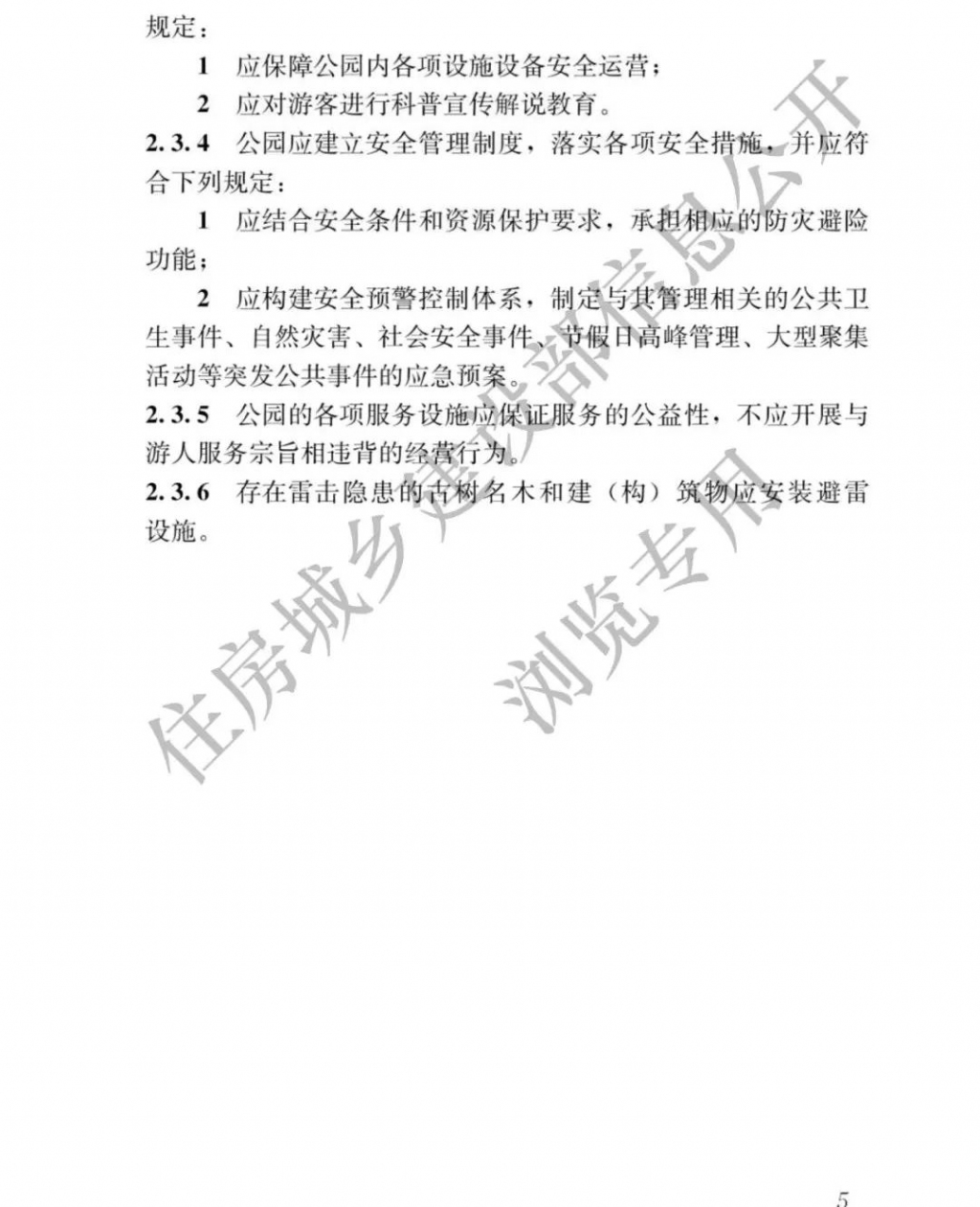 规定：

1 应保障公园内各项设施设备安全运营；

2 应对游客进行科普宣传解说教育。

2.3.4 公园应建立安全管理制度，落实各项安全措施，并应符合下列规定：

1 应结合安全条件和资源保护要求，承担相应的防灾避险功能；

2 应构建安全预警控制体系，制定与其管理相关的公共卫生事件、自然灾害、社会安全事件、节假日高峰管理、大型聚集活动等突发公共事件的应急预案。

2.3.5 公园的各项服务设施应保证服务的公益性，不应开展与游人服务宗旨相违背的经营行为。

2.3.6 存在雷击隐患的古树名木和建（构）筑物应安装避雷设施。

住房城乡建设部信息公开
浏览专用

5